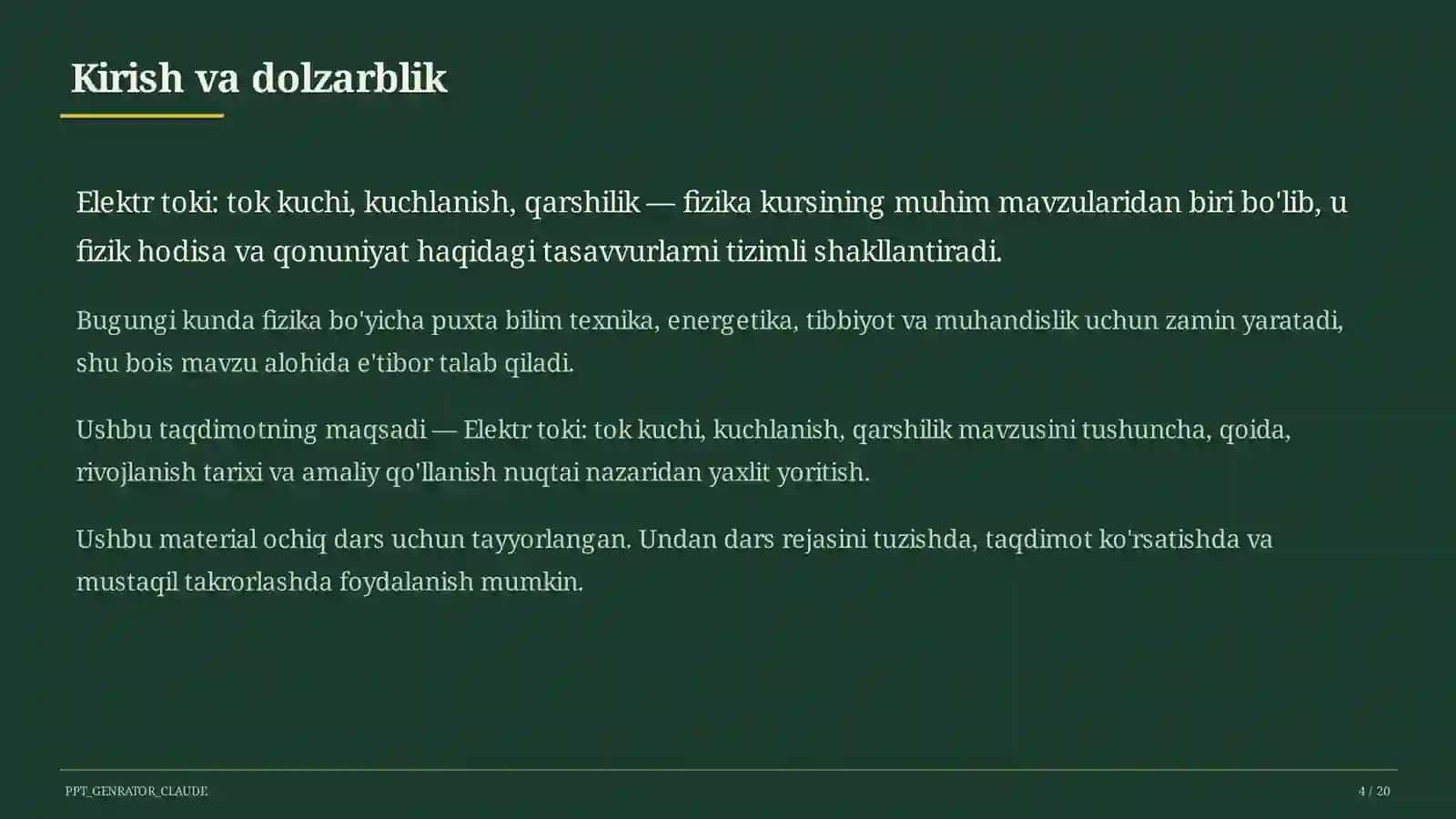 Kirish va dolzarblik

Elektr toki: tok kuchi, kuchlanish, qarshilik — fizika kursining muhim mavzularidan biri bo'lib, u fizik hodisa va qonuniyat haqidagi tasavvurlarni tizimli shakllantiradi.

Bugungi kunda fizika bo'yicha puxta bilim texnika, energetika, tibbiyot va muhandislik uchun zamin yaratadi, shu bois mavzu alohida e'tibor talab qiladi.

Ushbu taqdimotning maqsadi — Elektr toki: tok kuchi, kuchlanish, qarshilik mavzusini tushuncha, qoida, rivojlanish tarixi va amaliy qo'llanish nuqtai nazaridan yaxlit yoritish.

Ushbu material ochiq dars uchun tayyorlangan. Undan dars rejasini tuzishda, taqdimot ko'rsatishda va mustaqil takrorlashda foydalanish mumkin.

PPT_GENRATOR_CLAUDE

4 / 20